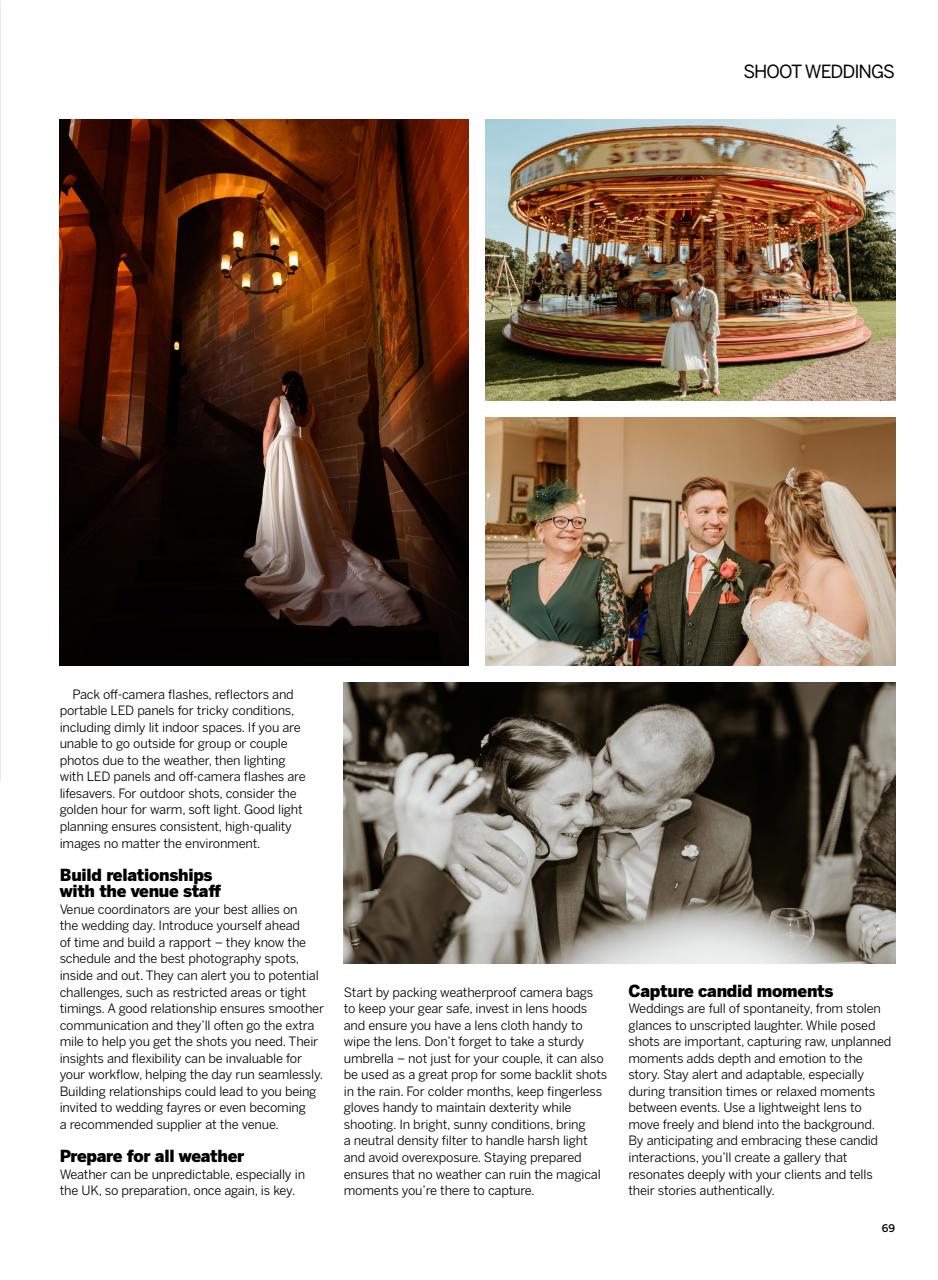 SHOOT WEDDINGS

Pack off-camera flashes, reflectors and portable LED panels for tricky conditions, including dimly lit indoor spaces. If you are unable to go outside for group or couple photos due to the weather, then lighting with LED panels and off-camera flashes are lifesavers. For outdoor shots, consider the golden hour for warm, soft light. Good light planning ensures consistent, high-quality images no matter the environment.

Build relationships with the venue staff
Venue coordinators are your best allies on the wedding day. Introduce yourself ahead of time and build a rapport – they know the schedule and the best photography spots, inside and out. They can alert you to potential challenges, such as restricted areas or tight timings. A good relationship ensures smoother communication and they'll often go the extra mile to help you get the shots you need. Their insights and flexibility can be invaluable for your workflow, helping the day run seamlessly. Building relationships could lead to you being invited to wedding fayres or even becoming a recommended supplier at the venue.

Prepare for all weather
Weather can be unpredictable, especially in the UK, so preparation, once again, is key.

Start by packing weatherproof camera bags to keep your gear safe, invest in lens hoods and ensure you have a lens cloth handy to wipe the lens. Don't forget to take a sturdy umbrella – not just for your couple, it can also be used as a great prop for some backlit shots in the rain. For colder months, keep fingerless gloves handy to maintain dexterity while shooting. In bright, sunny conditions, bring a neutral density filter to handle harsh light and avoid overexposure. Staying prepared ensures that no weather can ruin the magical moments you're there to capture.

Capture candid moments
Weddings are full of spontaneity, from stolen glances to unscripted laughter. While posed shots are important, capturing raw, unplanned moments adds depth and emotion to the story. Stay alert and adaptable, especially during transition times or relaxed moments between events. Use a lightweight lens to move freely and blend into the background. By anticipating and embracing these candid interactions, you'll create a gallery that resonates deeply with your clients and tells their stories authentically.

69